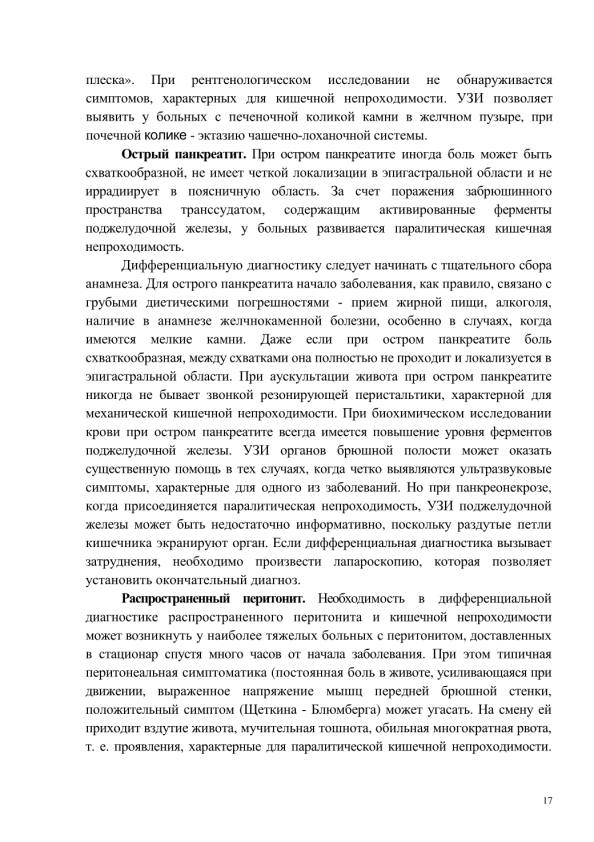 плеска». При рентгенологическом исследовании не обнаруживается симптомов, характерных для кишечной непроходимости. УЗИ позволяет выявить у больных с печеночной коликой камни в желчном пузыре, при почечной колике - эктазию чашечно-лоханочной системы.

Острый панкреатит. При остром панкреатите иногда боль может быть схваткообразной, не имеет четкой локализации в эпигастральной области и не иррадиирует в поясничную область. За счет поражения забрюшинного пространства транссудатом, содержащим активированные ферменты поджелудочной железы, у больных развивается паралитическая кишечная непроходимость.

Дифференциальную диагностику следует начинать с тщательного сбора анамнеза. Для острого панкреатита начало заболевания, как правило, связано с грубыми диетическими погрешностями - прием жирной пищи, алкоголя, наличие в анамнезе желчнокаменной болезни, особенно в случаях, когда имеются мелкие камни. Даже если при остром панкреатите боль схваткообразная, между схватками она полностью не проходит и локализуется в эпигастральной области. При аускультации живота при остром панкреатите никогда не бывает звонкой резонирующей перистальтики, характерной для механической кишечной непроходимости. При биохимическом исследовании крови при остром панкреатите всегда имеется повышение уровня ферментов поджелудочной железы. УЗИ органов брюшной полости может оказать существенную помощь в тех случаях, когда четко выявляются ультразвуковые симптомы, характерные для одного из заболеваний. Но при панкреонекрозе, когда присоединяется паралитическая непроходимость, УЗИ поджелудочной железы может быть недостаточно информативно, поскольку раздутые петли кишечника экранируют орган. Если дифференциальная диагностика вызывает затруднения, необходимо произвести лапароскопию, которая позволяет установить окончательный диагноз.

Распространенный перитонит. Необходимость в дифференциальной диагностике распространенного перитонита и кишечной непроходимости может возникнуть у наиболее тяжелых больных с перитонитом, доставленных в стационар спустя много часов от начала заболевания. При этом типичная перитонеальная симптоматика (постоянная боль в животе, усиливающаяся при движении, выраженное напряжение мышц передней брюшной стенки, положительный симптом (Щеткина - Блюмберга) может угасать. На смену ей приходит вздутие живота, мучительная тошнота, обильная многократная рвота, т. е. проявления, характерные для паралитической кишечной непроходимости.

17